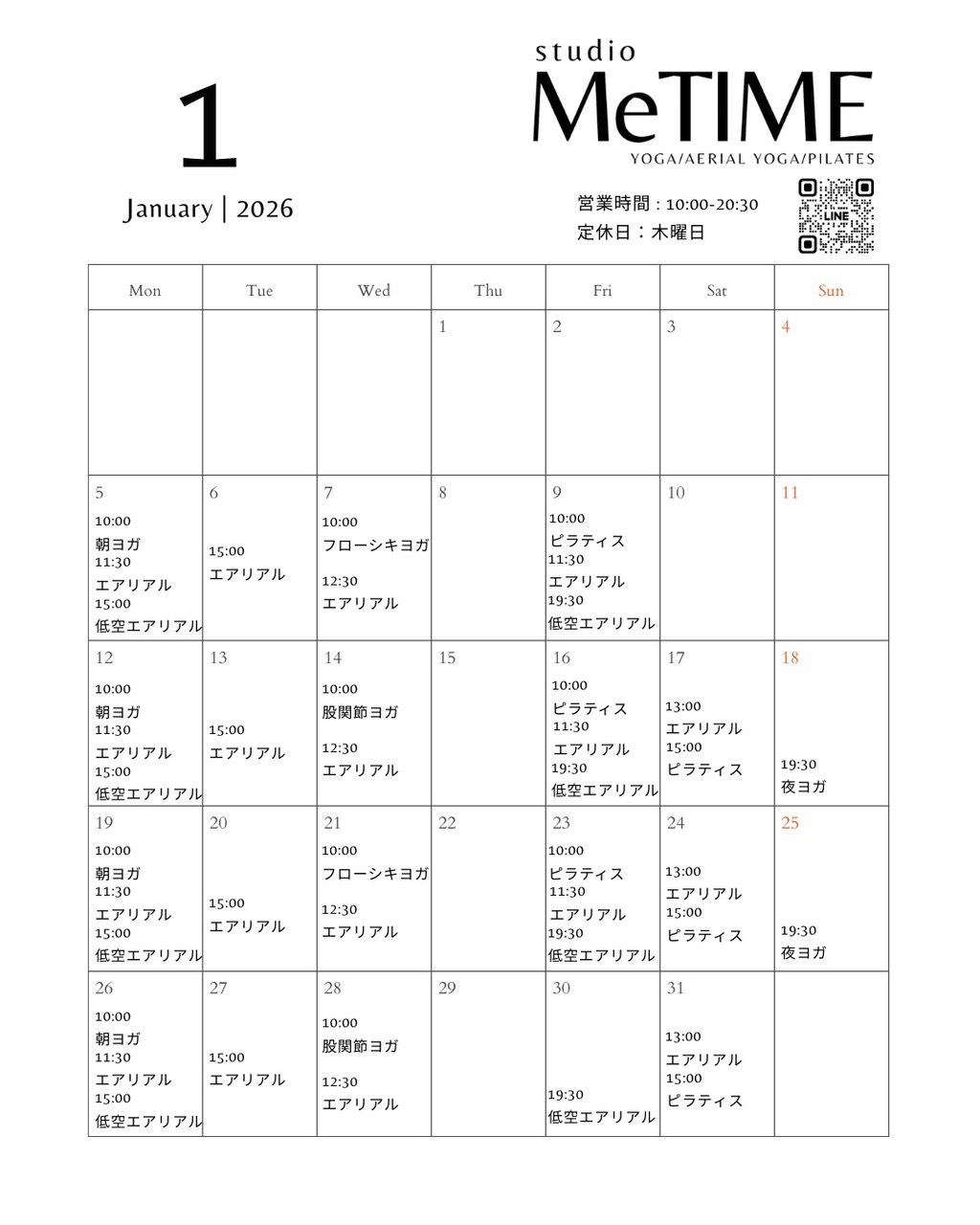 1

January | 2026

studio
MeTIME
YOGA/AERIAL YOGA/PILATES

営業時間 : 10:00-20:30
定休日：木曜日

LINE

| Mon | Tue | Wed | Thu | Fri | Sat | Sun |
|---|---|---|---|---|---|---|
| | | | 1 | 2 | 3 | 4 |
| 5 10:00 朝ヨガ 11:30 エアリアル 15:00 低空エアリアル | 6 15:00 エアリアル | 7 10:00 フローシキヨガ 12:30 エアリアル | 8 | 9 10:00 ピラティス 11:30 エアリアル 19:30 低空エアリアル | 10 | 11 |
| 12 10:00 朝ヨガ 11:30 エアリアル 15:00 低空エアリアル | 13 15:00 エアリアル | 14 10:00 股関節ヨガ 12:30 エアリアル | 15 | 16 10:00 ピラティス 11:30 エアリアル 19:30 低空エアリアル | 17 13:00 エアリアル 15:00 ピラティス | 18 19:30 夜ヨガ |
| 19 10:00 朝ヨガ 11:30 エアリアル 15:00 低空エアリアル | 20 15:00 エアリアル | 21 10:00 フローシキヨガ 12:30 エアリアル | 22 | 23 10:00 ピラティス 11:30 エアリアル 19:30 低空エアリアル | 24 13:00 エアリアル 15:00 ピラティス | 25 19:30 夜ヨガ |
| 26 10:00 朝ヨガ 11:30 エアリアル 15:00 低空エアリアル | 27 15:00 エアリアル | 28 10:00 股関節ヨガ 12:30 エアリアル | 29 | 30 19:30 低空エアリアル | 31 13:00 エアリアル 15:00 ピラティス | |